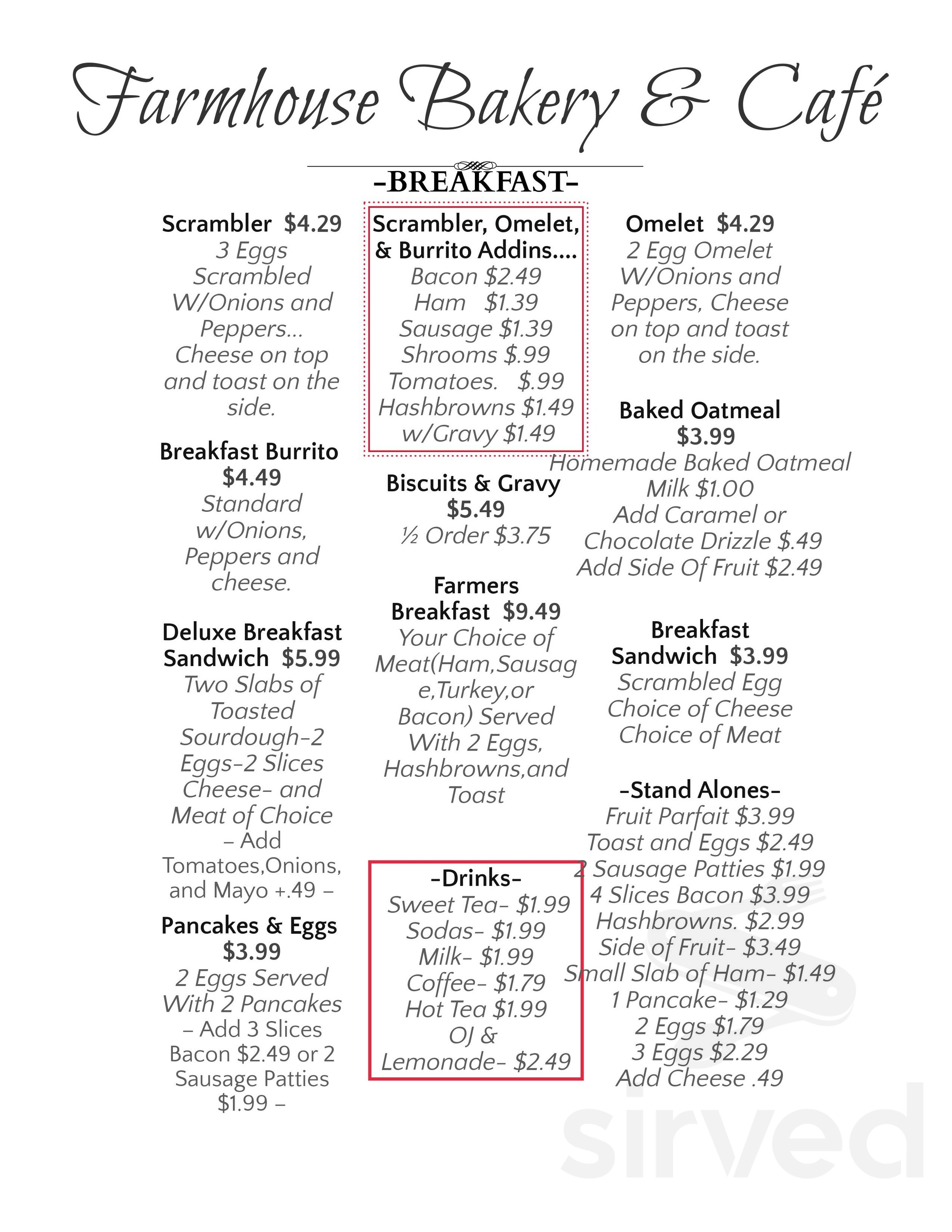 Farmhouse Bakery & Café

-BREAKFAST-

Scrambler $4.29
3 Eggs Scrambled W/Onions and Peppers... Cheese on top and toast on the side.

Breakfast Burrito
$4.49
Standard w/Onions, Peppers and cheese.

Deluxe Breakfast Sandwich $5.99
Two Slabs of Toasted Sourdough-2 Eggs-2 Slices Cheese- and Meat of Choice – Add Tomatoes,Onions, and Mayo +.49 –

Pancakes & Eggs
$3.99
2 Eggs Served With 2 Pancakes – Add 3 Slices Bacon $2.49 or 2 Sausage Patties $1.99 –

Scrambler, Omelet, & Burrito Addins....
Bacon $2.49
Ham $1.39
Sausage $1.39
Shrooms $.99
Tomatoes. $.99
Hashbrowns $1.49
w/Gravy $1.49

Biscuits & Gravy
$5.49
½ Order $3.75

Farmers Breakfast $9.49
Your Choice of Meat(Ham,Sausage,Turkey,or Bacon) Served With 2 Eggs, Hashbrowns,and Toast

-Drinks-
Sweet Tea- $1.99
Sodas- $1.99
Milk- $1.99
Coffee- $1.79
Hot Tea $1.99
OJ & Lemonade- $2.49

Omelet $4.29
2 Egg Omelet W/Onions and Peppers, Cheese on top and toast on the side.

Baked Oatmeal
$3.99
Homemade Baked Oatmeal
Milk $1.00
Add Caramel or Chocolate Drizzle $.49
Add Side Of Fruit $2.49

Breakfast Sandwich $3.99
Scrambled Egg
Choice of Cheese
Choice of Meat

-Stand Alones-
Fruit Parfait $3.99
Toast and Eggs $2.49
2 Sausage Patties $1.99
4 Slices Bacon $3.99
Hashbrowns. $2.99
Side of Fruit- $3.49
Small Slab of Ham- $1.49
1 Pancake- $1.29
2 Eggs $1.79
3 Eggs $2.29
Add Cheese .49

sirved